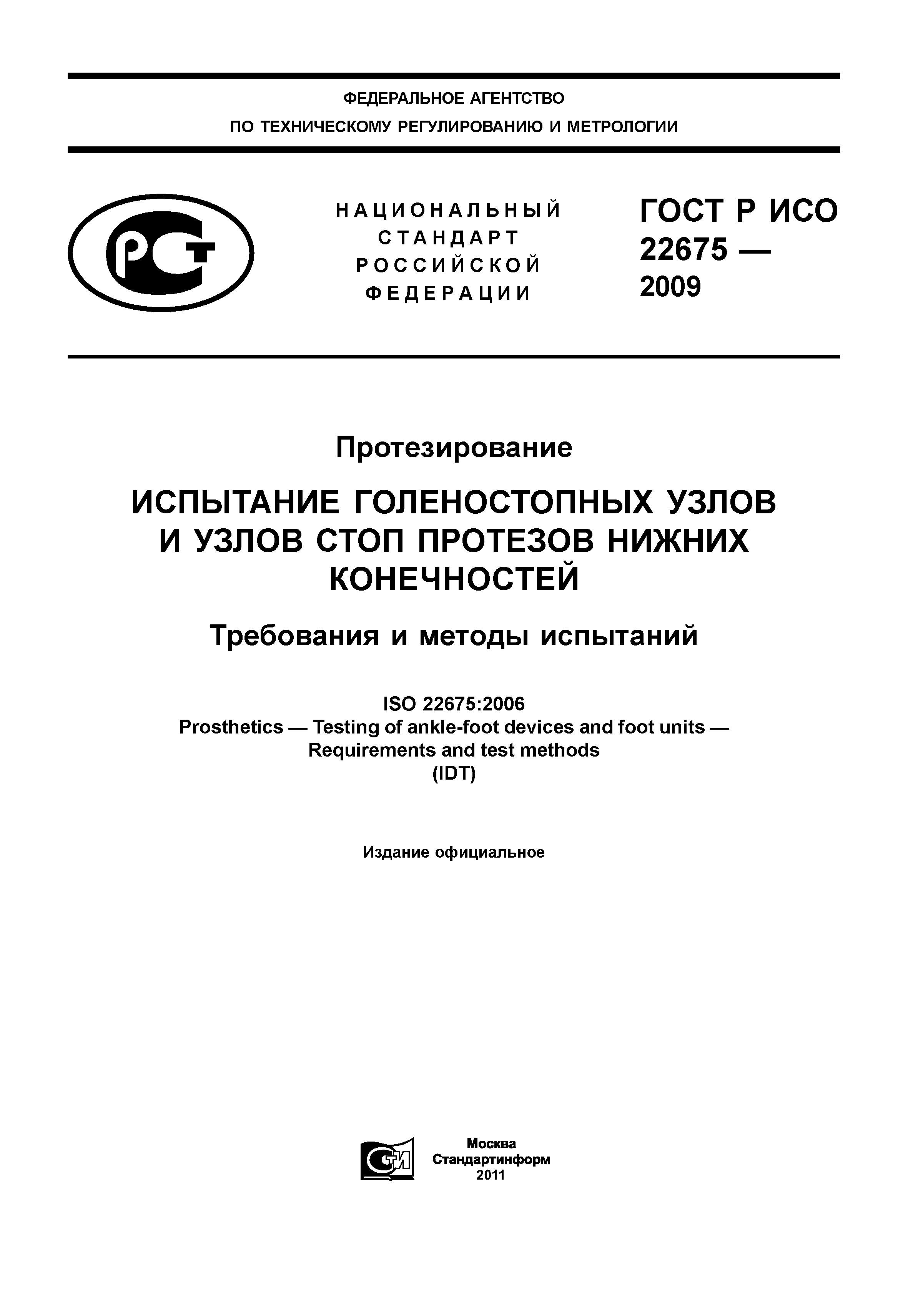 ФЕДЕРАЛЬНОЕ АГЕНТСТВО
ПО ТЕХНИЧЕСКОМУ РЕГУЛИРОВАНИЮ И МЕТРОЛОГИИ

РСТ

НАЦИОНАЛЬНЫЙ
СТАНДАРТ
РОССИЙСКОЙ
ФЕДЕРАЦИИ

ГОСТ Р ИСО
22675 —
2009

Протезирование

ИСПЫТАНИЕ ГОЛЕНОСТОПНЫХ УЗЛОВ И УЗЛОВ СТОП ПРОТЕЗОВ НИЖНИХ КОНЕЧНОСТЕЙ

Требования и методы испытаний

ISO 22675:2006
Prosthetics — Testing of ankle-foot devices and foot units — Requirements and test methods
(IDT)

Издание официальное

СТИ

Москва
Стандартинформ
2011